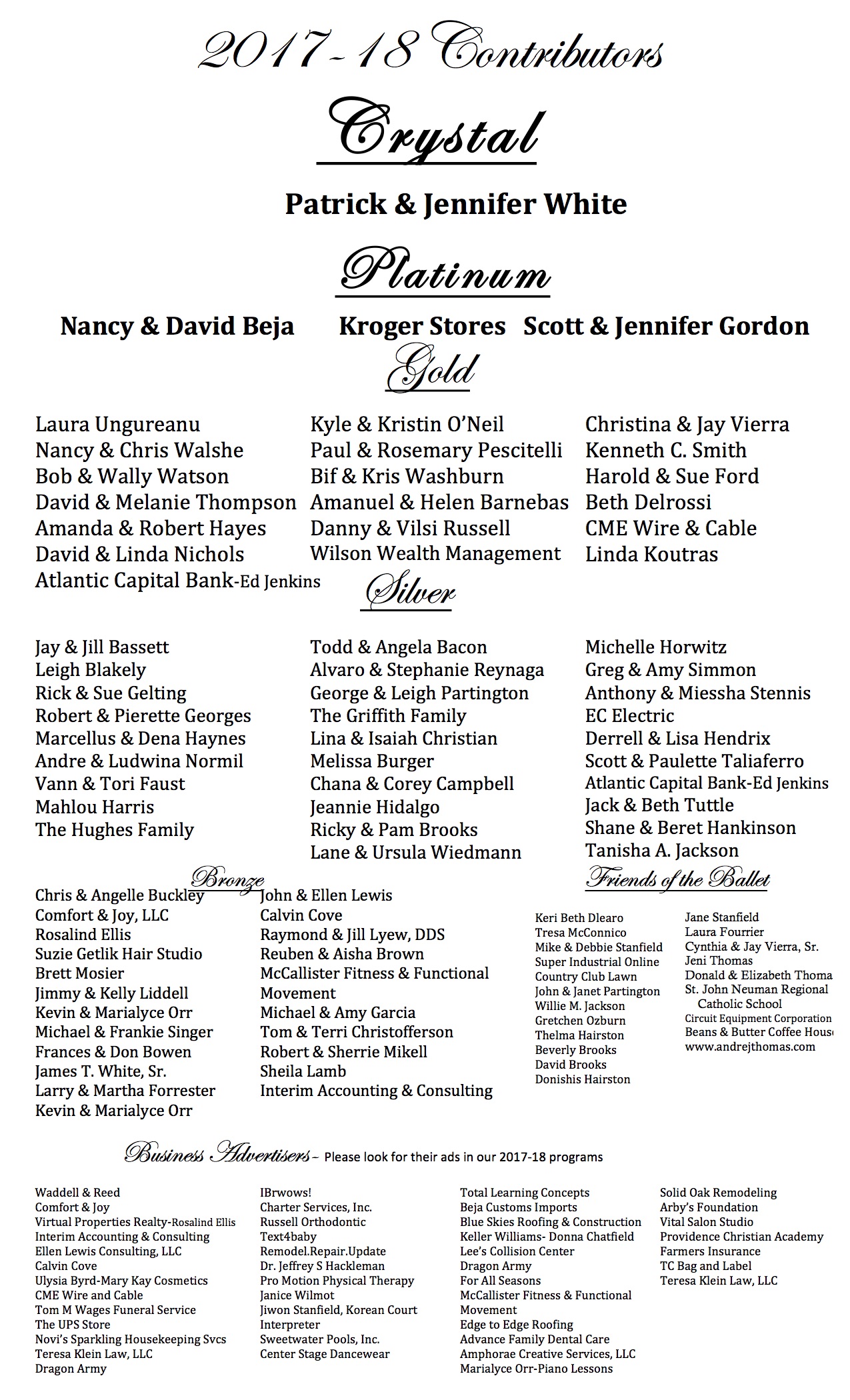 2017-18 Contributors

Crystal

Patrick & Jennifer White

Platinum

Nancy & David Beja Kroger Stores Scott & Jennifer Gordon

Gold

Laura Ungureanu
Nancy & Chris Walshe
Bob & Wally Watson
David & Melanie Thompson
Amanda & Robert Hayes
David & Linda Nichols
Atlantic Capital Bank-Ed Jenkins

Kyle & Kristin O'Neil
Paul & Rosemary Pescitelli
Bif & Kris Washburn
Amanuel & Helen Barnebas
Danny & Vilsi Russell
Wilson Wealth Management

Christina & Jay Vierra
Kenneth C. Smith
Harold & Sue Ford
Beth Delrossi
CME Wire & Cable
Linda Koutras

Silver

Jay & Jill Bassett
Leigh Blakely
Rick & Sue Gelting
Robert & Pierette Georges
Marcellus & Dena Haynes
Andre & Ludwina Normil
Vann & Tori Faust
Mahlou Harris
The Hughes Family

Todd & Angela Bacon
Alvaro & Stephanie Reynaga
George & Leigh Partington
The Griffith Family
Lina & Isaiah Christian
Melissa Burger
Chana & Corey Campbell
Jeannie Hidalgo
Ricky & Pam Brooks
Lane & Ursula Wiedmann

Michelle Horwitz
Greg & Amy Simmon
Anthony & Miessha Stennis
EC Electric
Derrell & Lisa Hendrix
Scott & Paulette Taliaferro
Atlantic Capital Bank-Ed Jenkins
Jack & Beth Tuttle
Shane & Beret Hankinson
Tanisha A. Jackson

Bronze

Chris & Angelle Buckley
Comfort & Joy, LLC
Rosalind Ellis
Suzie Getlik Hair Studio
Brett Mosier
Jimmy & Kelly Liddell
Kevin & Marialyce Orr
Michael & Frankie Singer
Frances & Don Bowen
James T. White, Sr.
Larry & Martha Forrester
Kevin & Marialyce Orr

John & Ellen Lewis
Calvin Cove
Raymond & Jill Lyew, DDS
Reuben & Aisha Brown
McCallister Fitness & Functional Movement
Michael & Amy Garcia
Tom & Terri Christofferson
Robert & Sherrie Mikell
Sheila Lamb
Interim Accounting & Consulting

Friends of the Ballet

Keri Beth Dlearo
Tresa McConnico
Mike & Debbie Stanfield
Super Industrial Online
Country Club Lawn
John & Janet Partington
Willie M. Jackson
Gretchen Ozburn
Thelma Hairston
Beverly Brooks
David Brooks
Donishis Hairston

Jane Stanfield
Laura Fourrier
Cynthia & Jay Vierra, Sr.
Jeni Thomas
Donald & Elizabeth Thoma
St. John Neuman Regional Catholic School
Circuit Equipment Corporation
Beans & Butter Coffee Hous
www.andrejthomas.com

Business Advertisers – Please look for their ads in our 2017-18 programs

Waddell & Reed
Comfort & Joy
Virtual Properties Realty-Rosalind Ellis
Interim Accounting & Consulting
Ellen Lewis Consulting, LLC
Calvin Cove
Ulysia Byrd-Mary Kay Cosmetics
CME Wire and Cable
Tom M Wages Funeral Service
The UPS Store
Novi's Sparkling Housekeeping Svcs
Teresa Klein Law, LLC
Dragon Army

IBrwows!
Charter Services, Inc.
Russell Orthodontic
Text4baby
Remodel.Repair.Update
Dr. Jeffrey S Hackleman
Pro Motion Physical Therapy
Janice Wilmot
Jiwon Stanfield, Korean Court Interpreter
Sweetwater Pools, Inc.
Center Stage Dancewear

Total Learning Concepts
Beja Customs Imports
Blue Skies Roofing & Construction
Keller Williams- Donna Chatfield
Lee's Collision Center
Dragon Army
For All Seasons
McCallister Fitness & Functional Movement
Edge to Edge Roofing
Advance Family Dental Care
Amphorae Creative Services, LLC
Marialyce Orr-Piano Lessons

Solid Oak Remodeling
Arby's Foundation
Vital Salon Studio
Providence Christian Academy
Farmers Insurance
TC Bag and Label
Teresa Klein Law, LLC